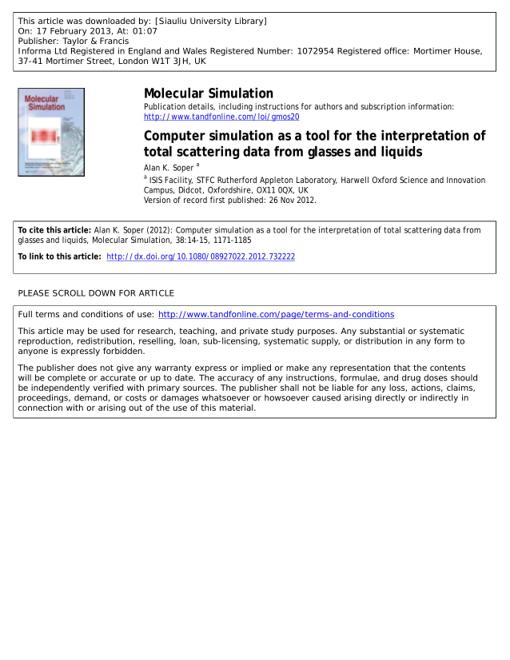 This article was downloaded by: [Siauliu University Library]
On: 17 February 2013, At: 01:07
Publisher: Taylor & Francis
Informa Ltd Registered in England and Wales Registered Number: 1072954 Registered office: Mortimer House, 37-41 Mortimer Street, London W1T 3JH, UK

Molecular Simulation

Molecular Simulation
Publication details, including instructions for authors and subscription information:
http://www.tandfonline.com/loi/gmos20

Computer simulation as a tool for the interpretation of total scattering data from glasses and liquids

Alan K. Soper $^{a}$

$^{a}$ ISIS Facility, STFC Rutherford Appleton Laboratory, Harwell Oxford Science and Innovation Campus, Didcot, Oxfordshire, OX11 0QX, UK
Version of record first published: 26 Nov 2012.

To cite this article: Alan K. Soper (2012): Computer simulation as a tool for the interpretation of total scattering data from glasses and liquids, Molecular Simulation, 38:14-15, 1171-1185

To link to this article: http://dx.doi.org/10.1080/08927022.2012.732222

PLEASE SCROLL DOWN FOR ARTICLE

Full terms and conditions of use: http://www.tandfonline.com/page/terms-and-conditions

This article may be used for research, teaching, and private study purposes. Any substantial or systematic reproduction, redistribution, reselling, loan, sub-licensing, systematic supply, or distribution in any form to anyone is expressly forbidden.

The publisher does not give any warranty express or implied or make any representation that the contents will be complete or accurate or up to date. The accuracy of any instructions, formulae, and drug doses should be independently verified with primary sources. The publisher shall not be liable for any loss, actions, claims, proceedings, demand, or costs or damages whatsoever or howsoever caused arising directly or indirectly in connection with or arising out of the use of this material.